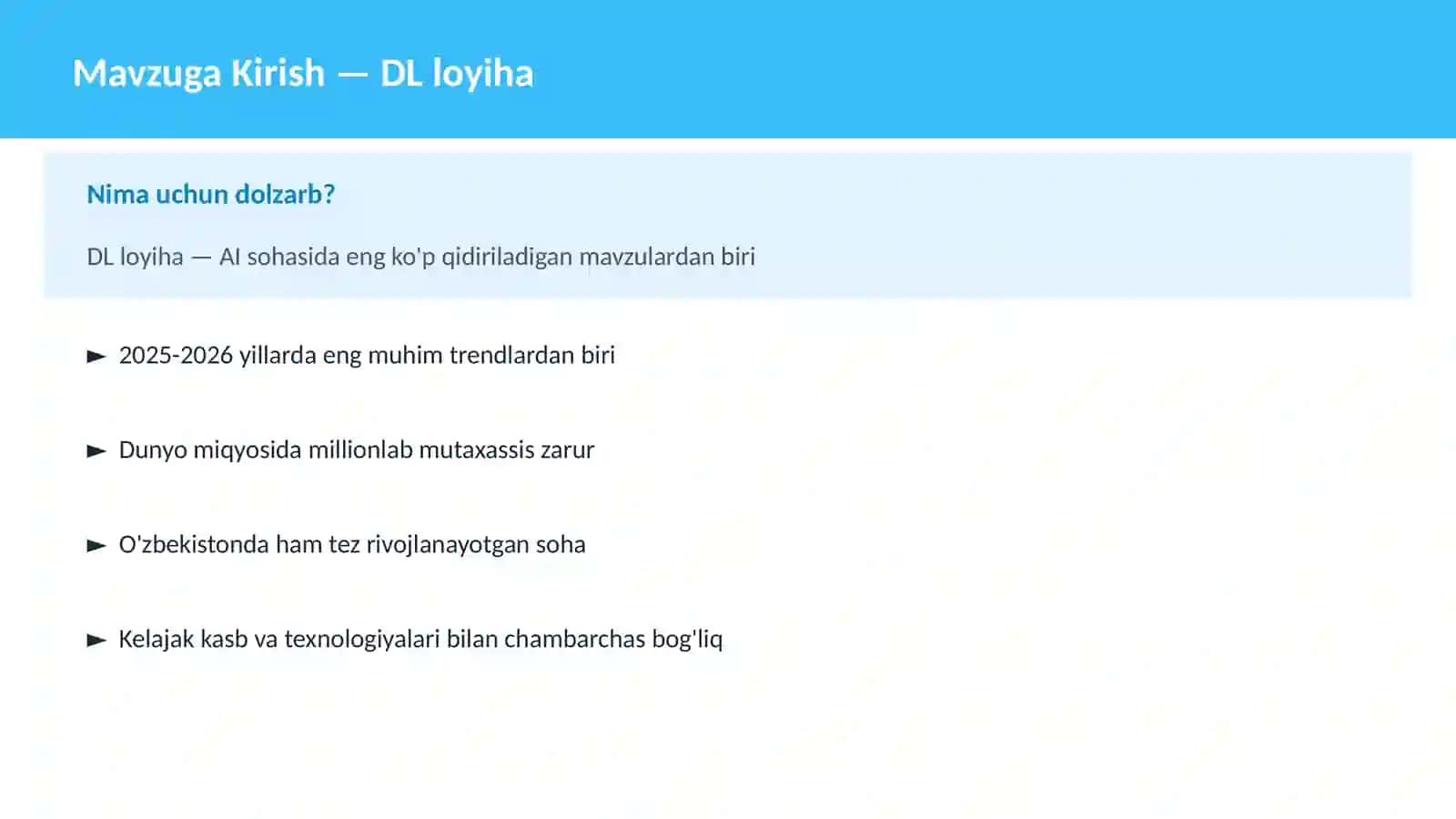 Mavzuga Kirish — DL loyiha

Nima uchun dolzarb?

DL loyiha — AI sohasida eng ko'p qidiriladigan mavzulardan biri

► 2025-2026 yillarda eng muhim trendlardan biri

► Dunyo miqyosida millionlab mutaxassis zarur

► O'zbekistonda ham tez rivojlanayotgan soha

► Kelajak kasb va texnologiyalari bilan chambarchas bog'liq